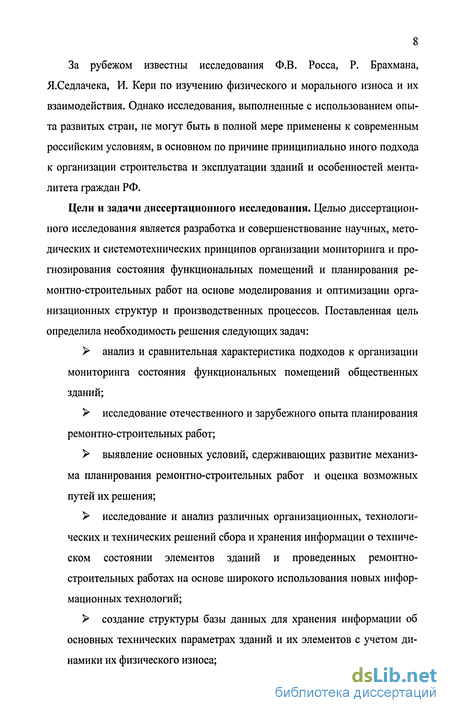 8

За рубежом известны исследования Ф.В. Росса, Р. Брахмана, Я.Седлачека, И. Кери по изучению физического и морального износа и их взаимодействия. Однако исследования, выполненные с использованием опыта развитых стран, не могут быть в полной мере применены к современным российским условиям, в основном по причине принципиально иного подхода к организации строительства и эксплуатации зданий и особенностей менталитета граждан РФ.

Цели и задачи диссертационного исследования. Целью диссертационного исследования является разработка и совершенствование научных, методических и системотехнических принципов организации мониторинга и прогнозирования состояния функциональных помещений и планирования ремонтно-строительных работ на основе моделирования и оптимизации организационных структур и производственных процессов. Поставленная цель определила необходимость решения следующих задач:

➢ анализ и сравнительная характеристика подходов к организации мониторинга состояния функциональных помещений общественных зданий;

➢ исследование отечественного и зарубежного опыта планирования ремонтно-строительных работ;

➢ выявление основных условий, сдерживающих развитие механизма планирования ремонтно-строительных работ и оценка возможных путей их решения;

➢ исследование и анализ различных организационных, технологических и технических решений сбора и хранения информации о техническом состоянии элементов зданий и проведенных ремонтно-строительных работах на основе широкого использования новых информационных технологий;

➢ создание структуры базы данных для хранения информации об основных технических параметрах зданий и их элементов с учетом динамики их физического износа;

dsLib.net
библиотека диссертаций